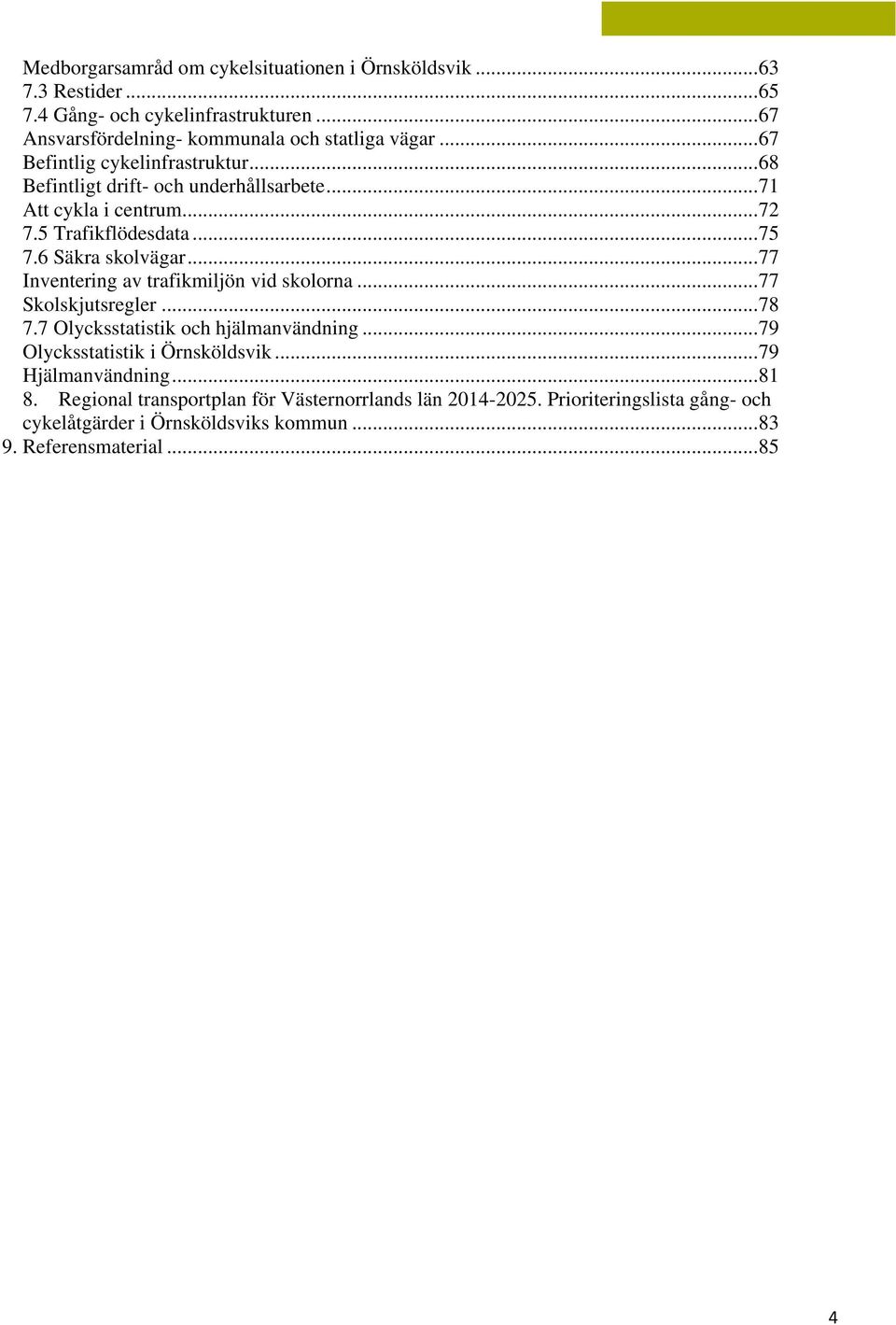 Medborgarsamråd om cykelsituationen i Örnsköldsvik ...63
7.3 Restider ...65
7.4 Gång- och cykelinfrastrukturen ...67
Ansvarsfördelning- kommunala och statliga vägar ...67
Befintlig cykelinfrastruktur...68
Befintligt drift- och underhållsarbete...71
Att cykla i centrum...72
7.5 Trafikflödesdata ...75
7.6 Säkra skolvägar...77
Inventering av trafikmiljön vid skolorna ...77
Skolskjutsregler ...78
7.7 Olycksstatistik och hjälmanvändning ...79
Olycksstatistik i Örnsköldsvik ...79
Hjälmanvändning...81
8. Regional transportplan för Västernorrlands län 2014-2025. Prioriteringslista gång- och cykelåtgärder i Örnsköldsviks kommun ...83
9. Referensmaterial ...85

4